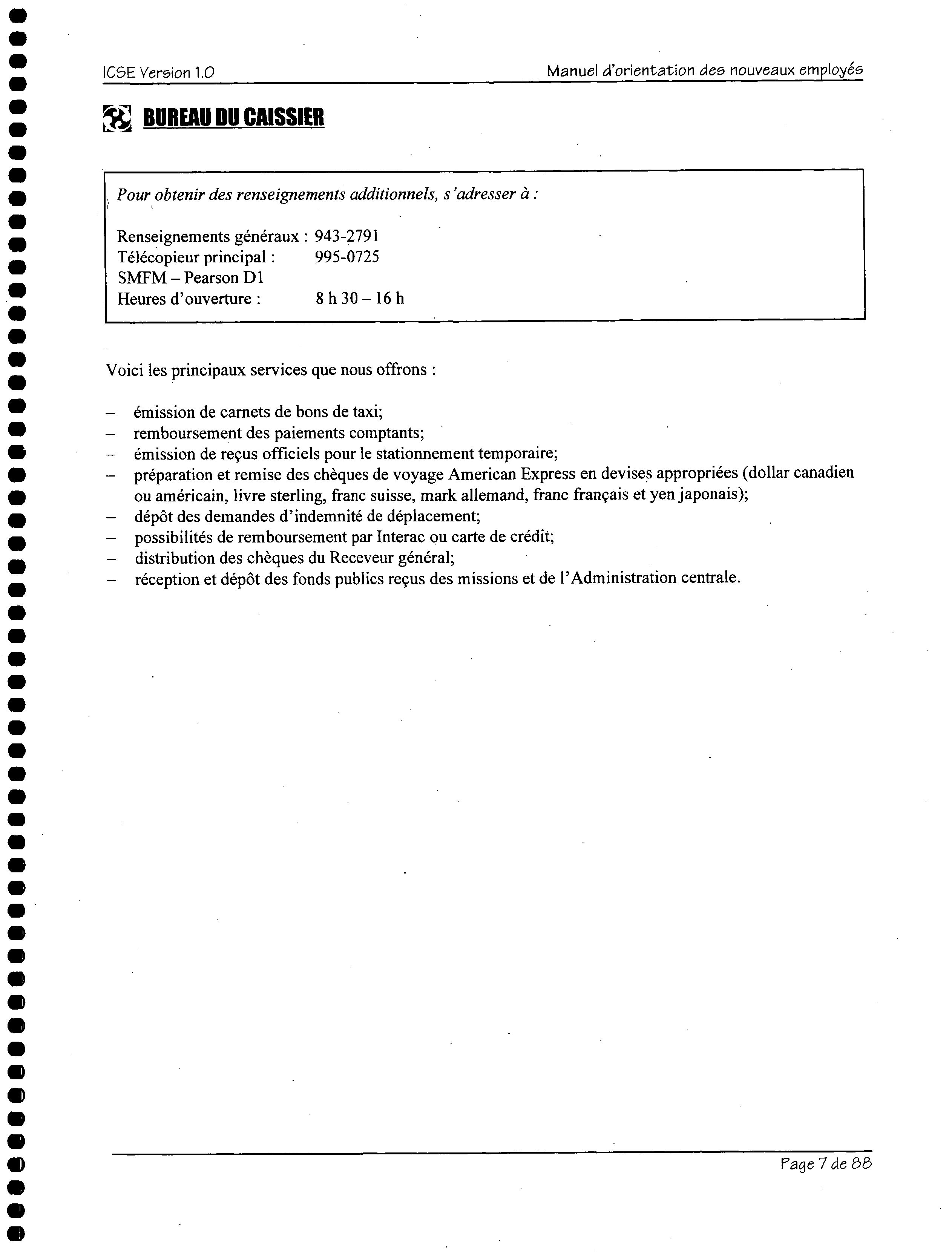 ICSE Version 1.0

Manuel d'orientation des nouveaux employés

BUREAU DU CAISSIER

Pour obtenir des renseignements additionnels, s'adresser à :

Renseignements généraux : 943-2791
Télécopieur principal : 995-0725
SMFM – Pearson D1
Heures d'ouverture : 8 h 30 – 16 h

Voici les principaux services que nous offrons :

– émission de carnets de bons de taxi;
– remboursement des paiements comptants;
– émission de reçus officiels pour le stationnement temporaire;
– préparation et remise des chèques de voyage American Express en devises appropriées (dollar canadien ou américain, livre sterling, franc suisse, mark allemand, franc français et yen japonais);
– dépôt des demandes d'indemnité de déplacement;
– possibilités de remboursement par Interac ou carte de crédit;
– distribution des chèques du Receveur général;
– réception et dépôt des fonds publics reçus des missions et de l'Administration centrale.

Page 7 de 88